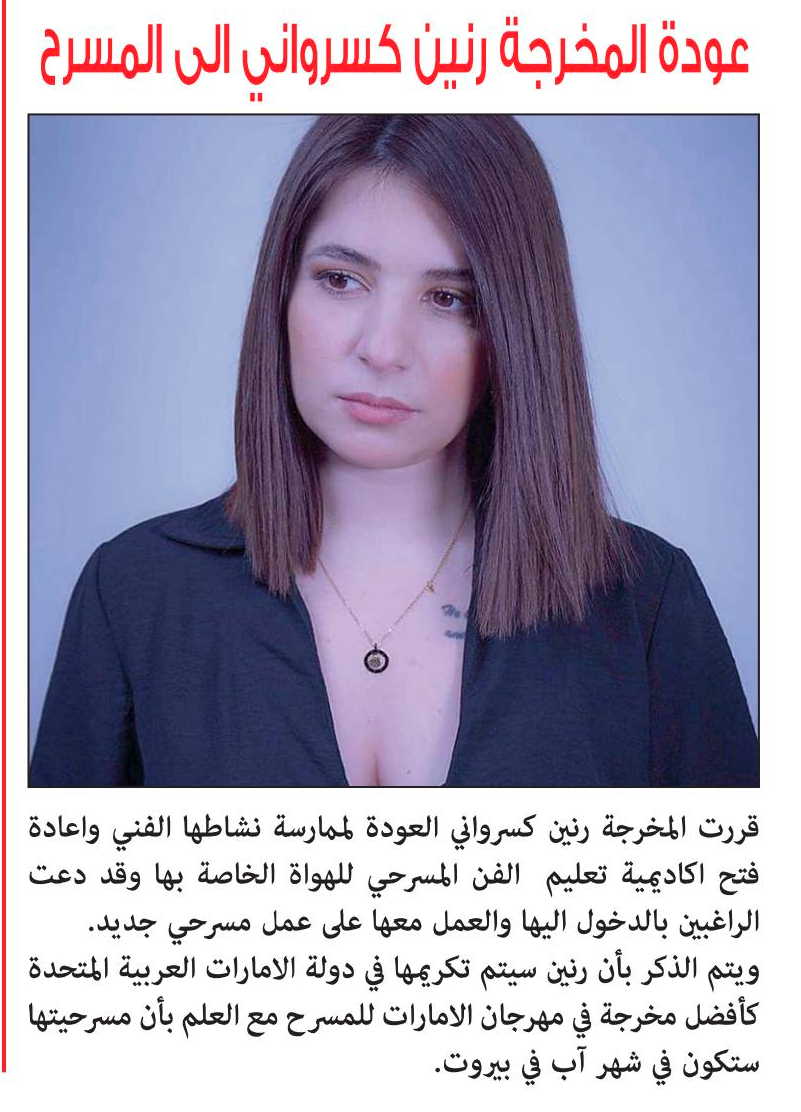 عودة المخرجة رنين كسرواني الى المسرح

قررت المخرجة رنين كسرواني العودة لممارسة نشاطها الفني واعادة فتح اكاديمية تعليم الفن المسرحي للهواة الخاصة بها وقد دعت الراغبين بالدخول اليها والعمل معها على عمل مسرحي جديد.
ويتم الذكر بأن رنين سيتم تكريمها في دولة الامارات العربية المتحدة كأفضل مخرجة في مهرجان الامارات للمسرح مع العلم بأن مسرحيتها ستكون في شهر آب في بيروت.